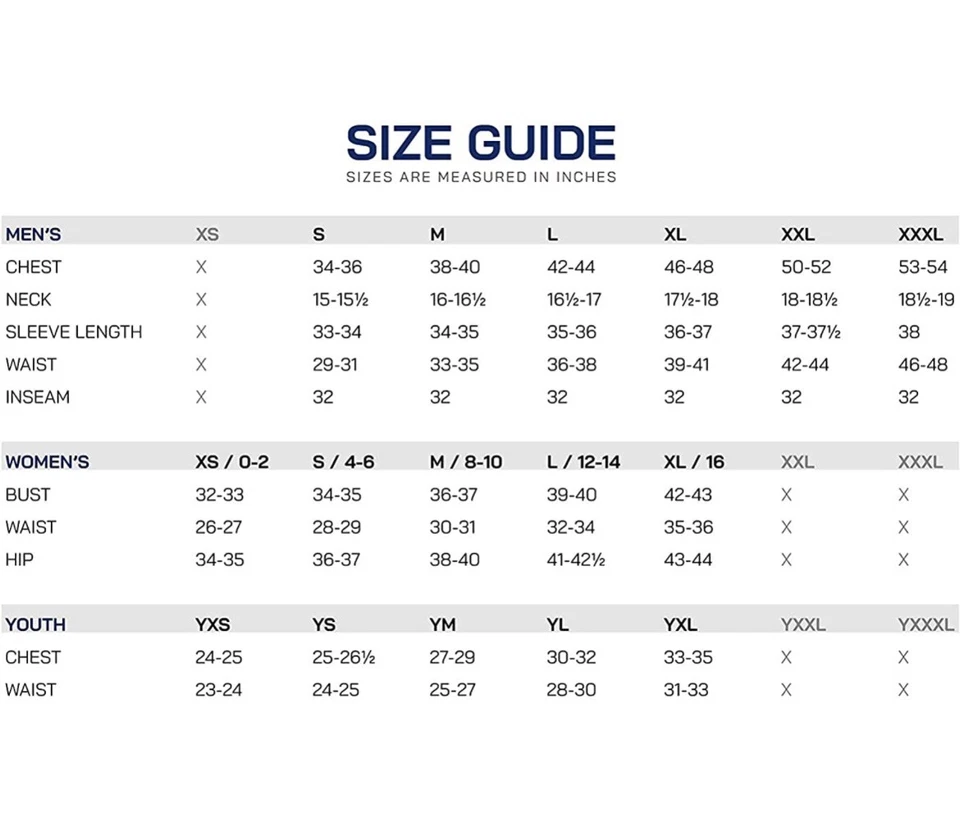 SIZE GUIDE
SIZES ARE MEASURED IN INCHES

| MEN'S | XS | S | M | L | XL | XXL | XXXL |
|---|---|---|---|---|---|---|---|
| CHEST | X | 34-36 | 38-40 | 42-44 | 46-48 | 50-52 | 53-54 |
| NECK | X | 15-15½ | 16-16½ | 16½-17 | 17½-18 | 18-18½ | 18½-19 |
| SLEEVE LENGTH | X | 33-34 | 34-35 | 35-36 | 36-37 | 37-37½ | 38 |
| WAIST | X | 29-31 | 33-35 | 36-38 | 39-41 | 42-44 | 46-48 |
| INSEAM | X | 32 | 32 | 32 | 32 | 32 | 32 |

| WOMEN'S | XS / 0-2 | S / 4-6 | M / 8-10 | L / 12-14 | XL / 16 | XXL | XXXL |
|---|---|---|---|---|---|---|---|
| BUST | 32-33 | 34-35 | 36-37 | 39-40 | 42-43 | X | X |
| WAIST | 26-27 | 28-29 | 30-31 | 32-34 | 35-36 | X | X |
| HIP | 34-35 | 36-37 | 38-40 | 41-42½ | 43-44 | X | X |

| YOUTH | YXS | YS | YM | YL | YXL | YXXL | YXXXL |
|---|---|---|---|---|---|---|---|
| CHEST | 24-25 | 25-26½ | 27-29 | 30-32 | 33-35 | X | X |
| WAIST | 23-24 | 24-25 | 25-27 | 28-30 | 31-33 | X | X |